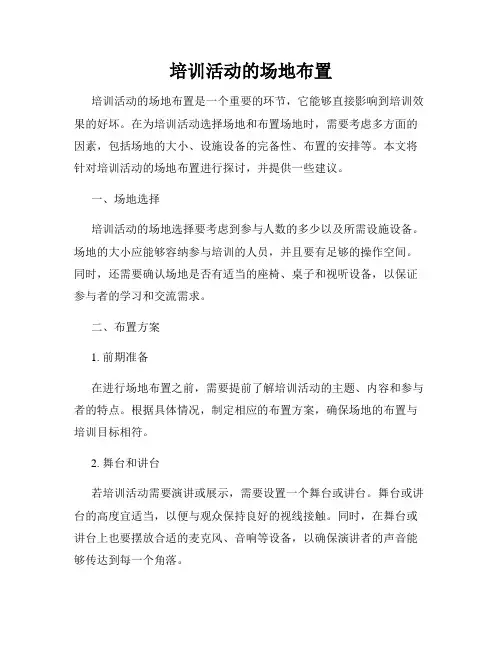 培训活动的场地布置

培训活动的场地布置是一个重要的环节，它能够直接影响到培训效果的好坏。在为培训活动选择场地和布置场地时，需要考虑多方面的因素，包括场地的大小、设施设备的完备性、布置的安排等。本文将针对培训活动的场地布置进行探讨，并提供一些建议。

一、场地选择

培训活动的场地选择要考虑到参与人数的多少以及所需设施设备。场地的大小应能够容纳参与培训的人员，并且要有足够的操作空间。同时，还需要确认场地是否有适当的座椅、桌子和视听设备，以保证参与者的学习和交流需求。

二、布置方案

1. 前期准备

在进行场地布置之前，需要提前了解培训活动的主题、内容和参与者的特点。根据具体情况，制定相应的布置方案，确保场地的布置与培训目标相符。

2. 舞台和讲台

若培训活动需要演讲或展示，需要设置一个舞台或讲台。舞台或讲台的高度宜适当，以便与观众保持良好的视线接触。同时，在舞台或讲台上也要摆放合适的麦克风、音响等设备，以确保演讲者的声音能够传达到每一个角落。